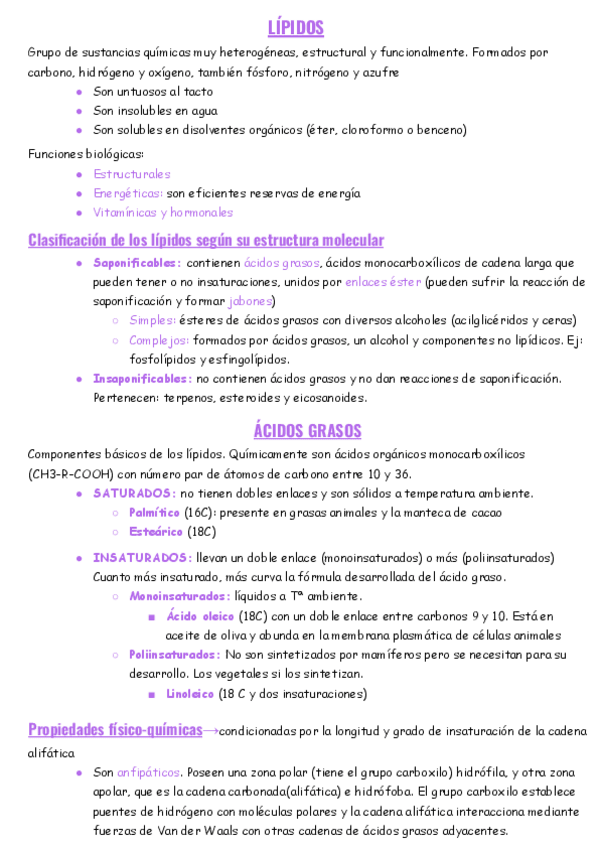 LÍPIDOS

Grupo de sustancias químicas muy heterogéneas, estructural y funcionalmente. Formados por carbono, hidrógeno y oxígeno, también fósforo, nitrógeno y azufre

- Son untuosos al tacto
- Son insolubles en agua
- Son solubles en disolventes orgánicos (éter, cloroformo o benceno)

Funciones biológicas:

- Estructurales
- Energéticas: son eficientes reservas de energía
- Vitamínicas y hormonales

Clasificación de los lípidos según su estructura molecular

- Saponificables: contienen ácidos grasos, ácidos monocarboxílicos de cadena larga que pueden tener o no insaturaciones, unidos por enlaces éster (pueden sufrir la reacción de saponificación y formar jabones)
  - Simples: ésteres de ácidos grasos con diversos alcoholes (acilglicéridos y ceras)
  - Complejos: formados por ácidos grasos, un alcohol y componentes no lipídicos. Ej: fosfolípidos y esfingolípidos.
- Insaponificables: no contienen ácidos grasos y no dan reacciones de saponificación. Pertenecen: terpenos, esteroides y eicosanoides.

ÁCIDOS GRASOS

Componentes básicos de los lípidos. Químicamente son ácidos orgánicos monocarboxílicos (CH3-R-COOH) con número par de átomos de carbono entre 10 y 36.

- SATURADOS: no tienen dobles enlaces y son sólidos a temperatura ambiente.
  - Palmítico (16C): presente en grasas animales y la manteca de cacao
  - Esteárico (18C)
- INSATURADOS: llevan un doble enlace (monoinsaturados) o más (poliinsaturados) Cuanto más insaturado, más curva la fórmula desarrollada del ácido graso.
  - Monoinsaturados: líquidos a Tª ambiente.
    - Ácido oleico (18C) con un doble enlace entre carbonos 9 y 10. Está en aceite de oliva y abunda en la membrana plasmática de células animales
  - Poliinsaturados: No son sintetizados por mamíferos pero se necesitan para su desarrollo. Los vegetales si los sintetizan.
    - Linoleico (18 C y dos insaturaciones)

Propiedades físico-químicas→condicionadas por la longitud y grado de insaturación de la cadena alifática

- Son anfipáticos. Poseen una zona polar (tiene el grupo carboxilo) hidrófila, y otra zona apolar, que es la cadena carbonada(alifática) e hidrófoba. El grupo carboxilo establece puentes de hidrógeno con moléculas polares y la cadena alifática interacciona mediante fuerzas de Van der Waals con otras cadenas de ácidos grasos adyacentes.